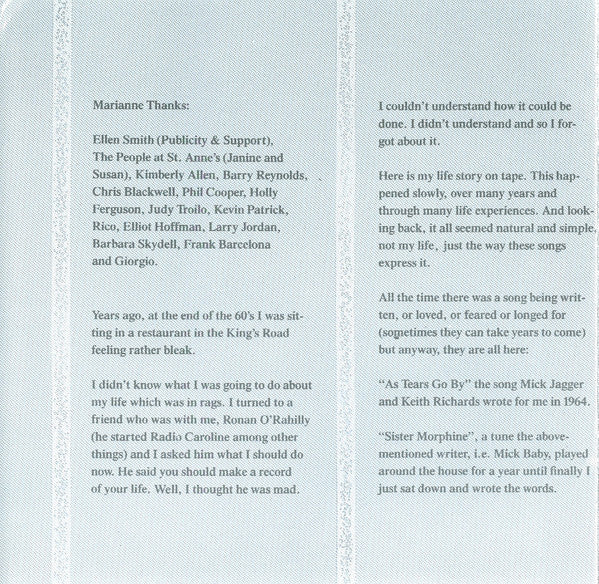 Marianne Thanks:

Ellen Smith (Publicity & Support), The People at St. Anne's (Janine and Susan), Kimberly Allen, Barry Reynolds, Chris Blackwell, Phil Cooper, Holly Ferguson, Judy Troilo, Kevin Patrick, Rico, Elliot Hoffman, Larry Jordan, Barbara Skydell, Frank Barcelona and Giorgio.

Years ago, at the end of the 60's I was sitting in a restaurant in the King's Road feeling rather bleak.

I didn't know what I was going to do about my life which was in rags. I turned to a friend who was with me, Ronan O'Rahilly (he started Radio Caroline among other things) and I asked him what I should do now. He said you should make a record of your life. Well, I thought he was mad.

I couldn't understand how it could be done. I didn't understand and so I forgot about it.

Here is my life story on tape. This happened slowly, over many years and through many life experiences. And looking back, it all seemed natural and simple, not my life, just the way these songs express it.

All the time there was a song being written, or loved, or feared or longed for (sometimes they can take years to come) but anyway, they are all here:

"As Tears Go By" the song Mick Jagger and Keith Richards wrote for me in 1964.

"Sister Morphine", a tune the above-mentioned writer, i.e. Mick Baby, played around the house for a year until finally I just sat down and wrote the words.